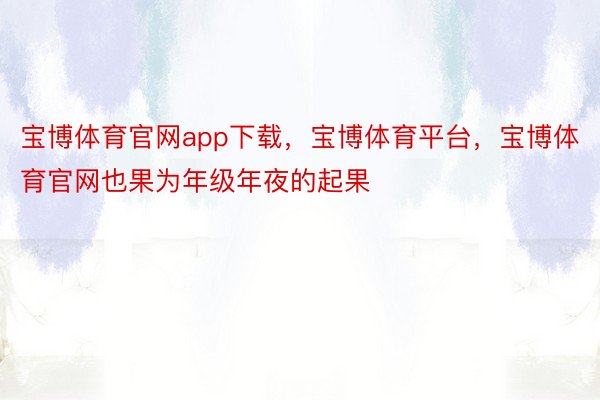 宝博体育官网app下载，宝博体育平台，宝博体育官网也果为年级年夜的起果